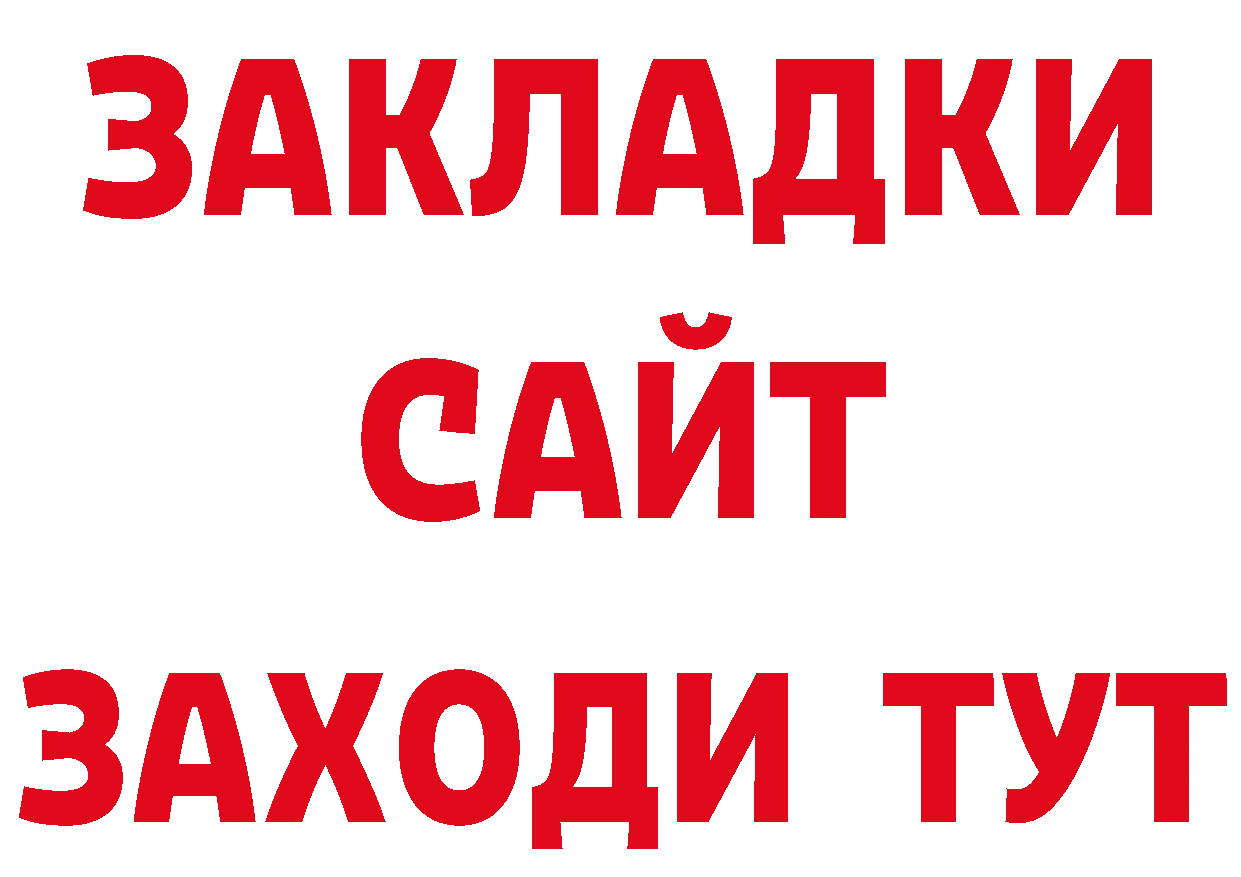 ЗАКЛАДКИ
САЙТ
ЗАХОДИ ТУТ